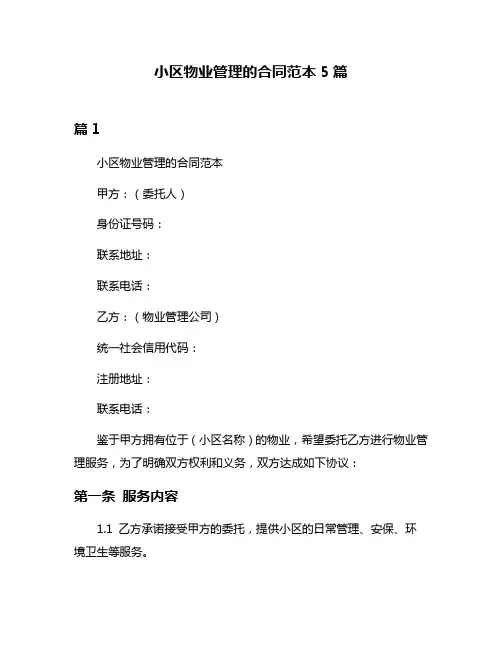 小区物业管理的合同范本 5 篇

篇 1

小区物业管理的合同范本

甲方：（委托人）

身份证号码：

联系地址：

联系电话：

乙方：（物业管理公司）

统一社会信用代码：

注册地址：

联系电话：

鉴于甲方拥有位于（小区名称）的物业，希望委托乙方进行物业管理服务，为了明确双方权利和义务，双方达成如下协议：

第一条 服务内容

1.1 乙方承诺接受甲方的委托，提供小区的日常管理、安保、环境卫生等服务。